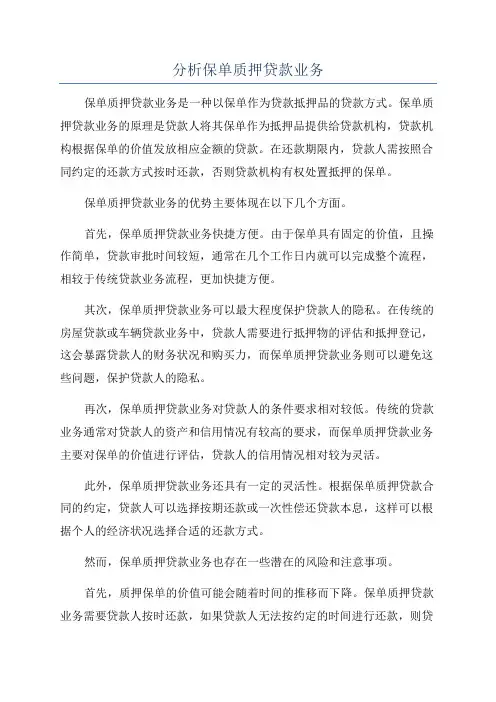 分析保单质押贷款业务

保单质押贷款业务是一种以保单作为贷款抵押品的贷款方式。保单质押贷款业务的原理是贷款人将其保单作为抵押品提供给贷款机构，贷款机构根据保单的价值发放相应金额的贷款。在还款期限内，贷款人需按照合同约定的还款方式按时还款，否则贷款机构有权处置抵押的保单。

保单质押贷款业务的优势主要体现在以下几个方面。

首先，保单质押贷款业务快捷方便。由于保单具有固定的价值，且操作简单，贷款审批时间较短，通常在几个工作日内就可以完成整个流程，相较于传统贷款业务流程，更加快捷方便。

其次，保单质押贷款业务可以最大程度保护贷款人的隐私。在传统的房屋贷款或车辆贷款业务中，贷款人需要进行抵押物的评估和抵押登记，这会暴露贷款人的财务状况和购买力，而保单质押贷款业务则可以避免这些问题，保护贷款人的隐私。

再次，保单质押贷款业务对贷款人的条件要求相对较低。传统的贷款业务通常对贷款人的资产和信用情况有较高的要求，而保单质押贷款业务主要对保单的价值进行评估，贷款人的信用情况相对较为灵活。

此外，保单质押贷款业务还具有一定的灵活性。根据保单质押贷款合同的约定，贷款人可以选择按期还款或一次性偿还贷款本息，这样可以根据个人的经济状况选择合适的还款方式。

然而，保单质押贷款业务也存在一些潜在的风险和注意事项。

首先，质押保单的价值可能会随着时间的推移而下降。保单质押贷款业务需要贷款人按时还款，如果贷款人无法按约定的时间进行还款，则贷